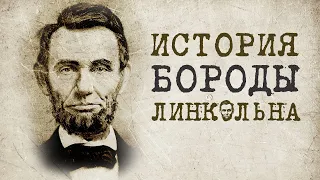 ИСТОРИЯ
БОРОДЫ
ЛИНКОЛЬНА